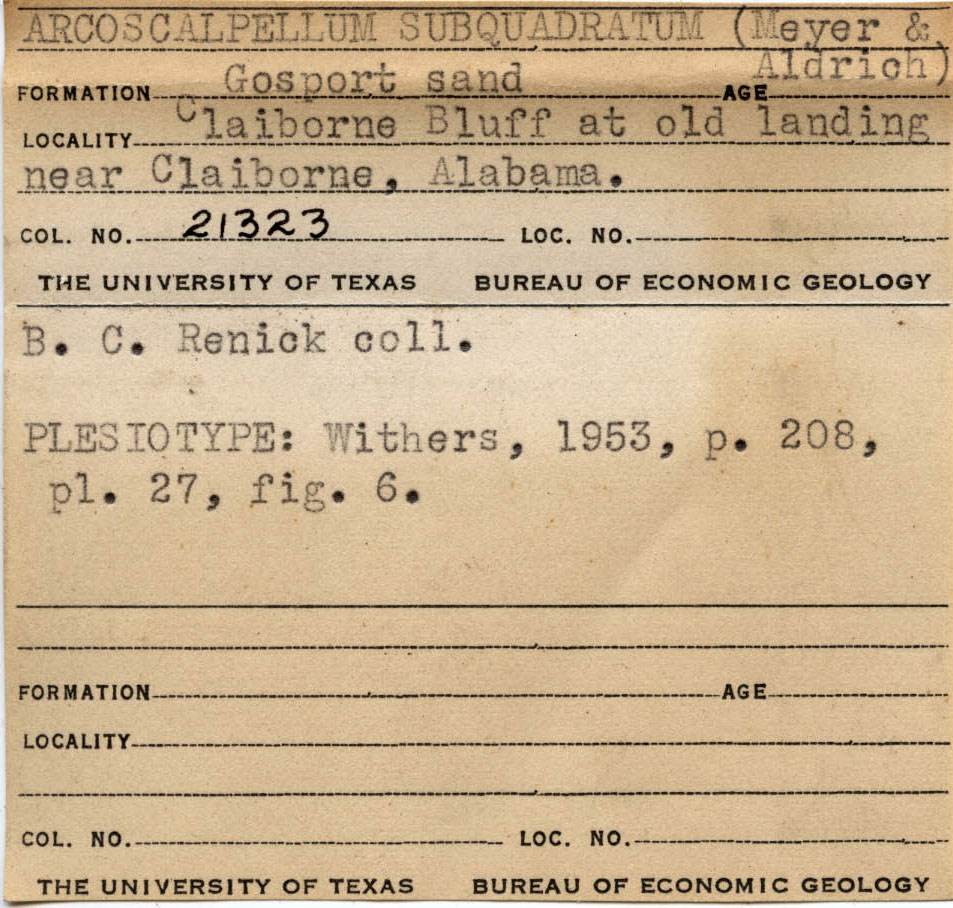 ARCOSCALPELLUM SUBQUADRATUM (Meyer & Aldrich)

FORMATION Gosport sand AGE

LOCALITY Claiborne Bluff at old landing near Claiborne, Alabama.

COL. NO. 21323 LOC. NO.

THE UNIVERSITY OF TEXAS BUREAU OF ECONOMIC GEOLOGY

B. C. Renick coll.

PLESIOTYPE: Withers, 1953, p. 208, pl. 27, fig. 6.

FORMATION AGE

LOCALITY

COL. NO. LOC. NO.

THE UNIVERSITY OF TEXAS BUREAU OF ECONOMIC GEOLOGY